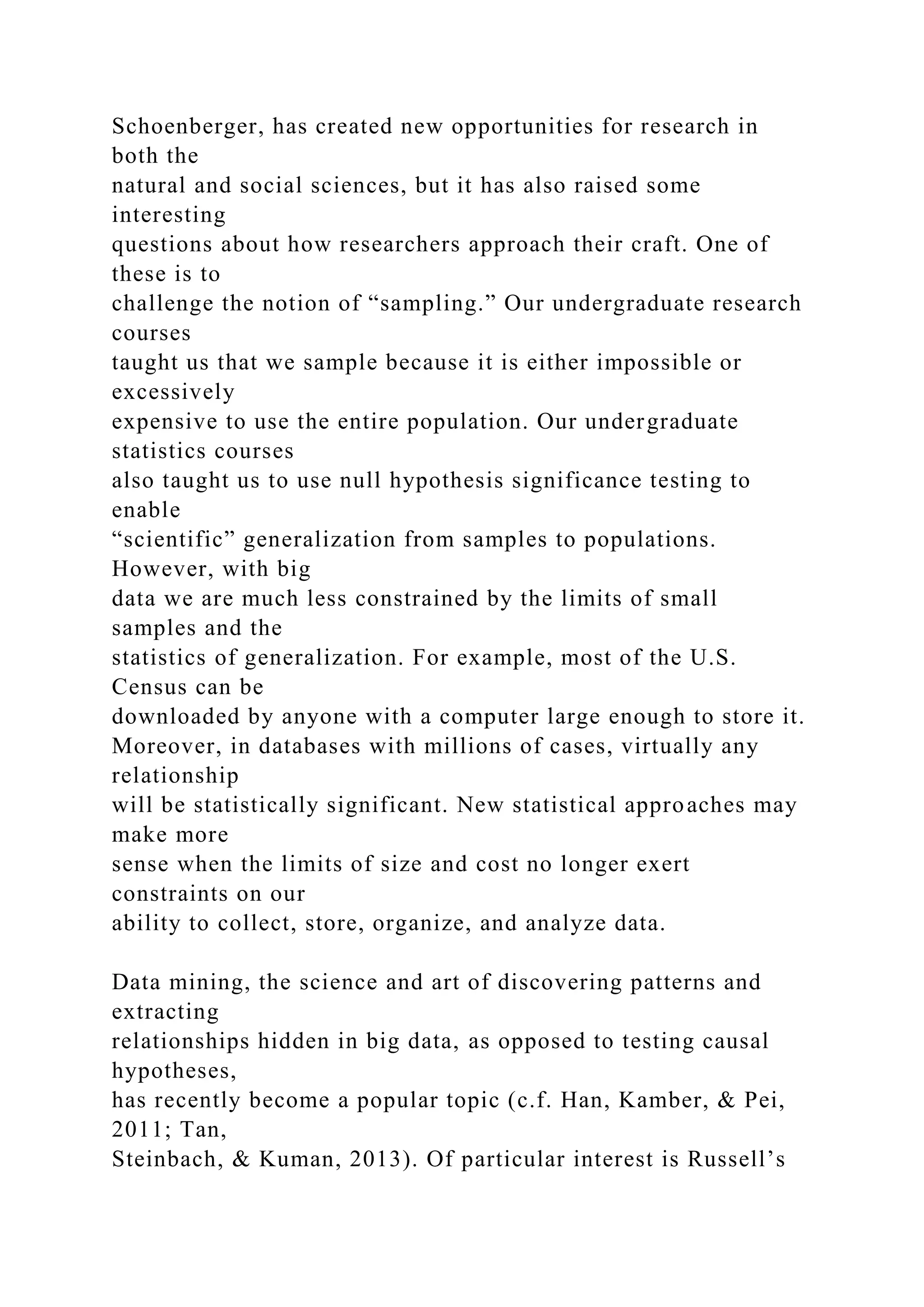 Schoenberger, has created new opportunities for research in both the natural and social sciences, but it has also raised some interesting questions about how researchers approach their craft. One of these is to challenge the notion of “sampling.” Our undergraduate research courses taught us that we sample because it is either impossible or excessively expensive to use the entire population. Our undergraduate statistics courses also taught us to use null hypothesis significance testing to enable “scientific” generalization from samples to populations. However, with big data we are much less constrained by the limits of small samples and the statistics of generalization. For example, most of the U.S. Census can be downloaded by anyone with a computer large enough to store it. Moreover, in databases with millions of cases, virtually any relationship will be statistically significant. New statistical approaches may make more sense when the limits of size and cost no longer exert constraints on our ability to collect, store, organize, and analyze data.

Data mining, the science and art of discovering patterns and extracting relationships hidden in big data, as opposed to testing causal hypotheses, has recently become a popular topic (c.f. Han, Kamber, & Pei, 2011; Tan, Steinbach, & Kuman, 2013). Of particular interest is Russell’s